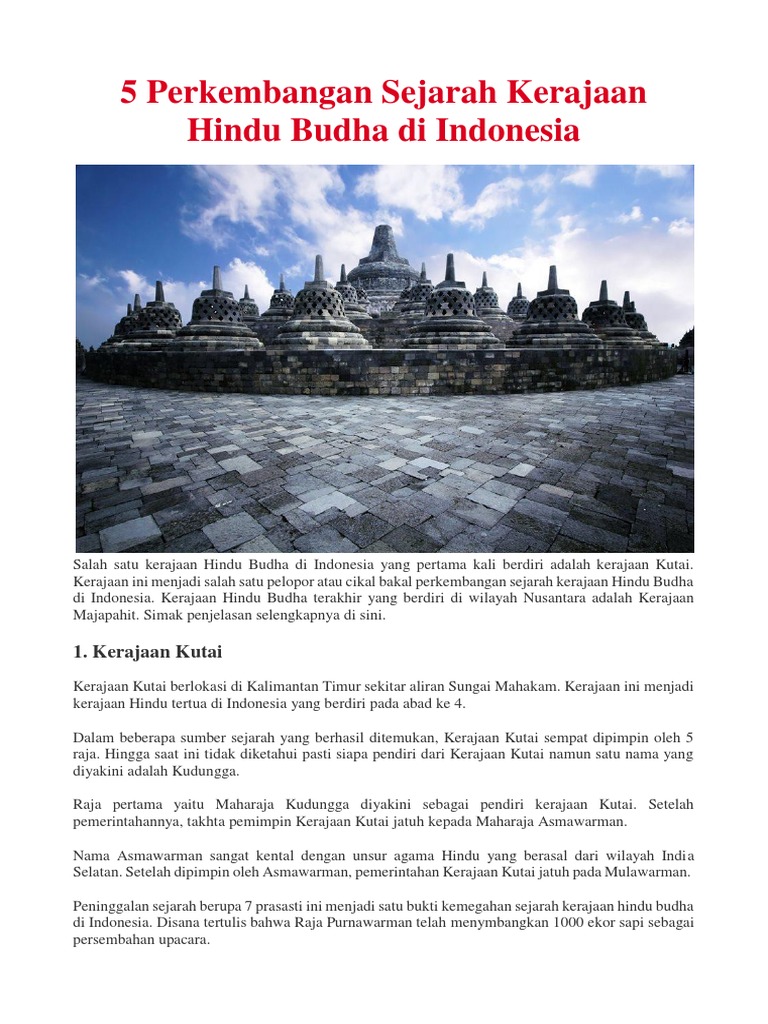 5 Perkembangan Sejarah Kerajaan Hindu Budha di Indonesia

Salah satu kerajaan Hindu Budha di Indonesia yang pertama kali berdiri adalah kerajaan Kutai. Kerajaan ini menjadi salah satu pelopor atau cikal bakal perkembangan sejarah kerajaan Hindu Budha di Indonesia. Kerajaan Hindu Budha terakhir yang berdiri di wilayah Nusantara adalah Kerajaan Majapahit. Simak penjelasan selengkapnya di sini.

1. Kerajaan Kutai

Kerajaan Kutai berlokasi di Kalimantan Timur sekitar aliran Sungai Mahakam. Kerajaan ini menjadi kerajaan Hindu tertua di Indonesia yang berdiri pada abad ke 4.

Dalam beberapa sumber sejarah yang berhasil ditemukan, Kerajaan Kutai sempat dipimpin oleh 5 raja. Hingga saat ini tidak diketahui pasti siapa pendiri dari Kerajaan Kutai namun satu nama yang diyakini adalah Kudungga.

Raja pertama yaitu Maharaja Kudungga diyakini sebagai pendiri kerajaan Kutai. Setelah pemerintahannya, takhta pemimpin Kerajaan Kutai jatuh kepada Maharaja Asmawarman.

Nama Asmawarman sangat kental dengan unsur agama Hindu yang berasal dari wilayah India Selatan. Setelah dipimpin oleh Asmawarman, pemerintahan Kerajaan Kutai jatuh pada Mulawarman.

Peninggalan sejarah berupa 7 prasasti ini menjadi satu bukti kemegahan sejarah kerajaan hindu budha di Indonesia. Disana tertulis bahwa Raja Purnawarman telah menyumbangkan 1000 ekor sapi sebagai persembahan upacara.